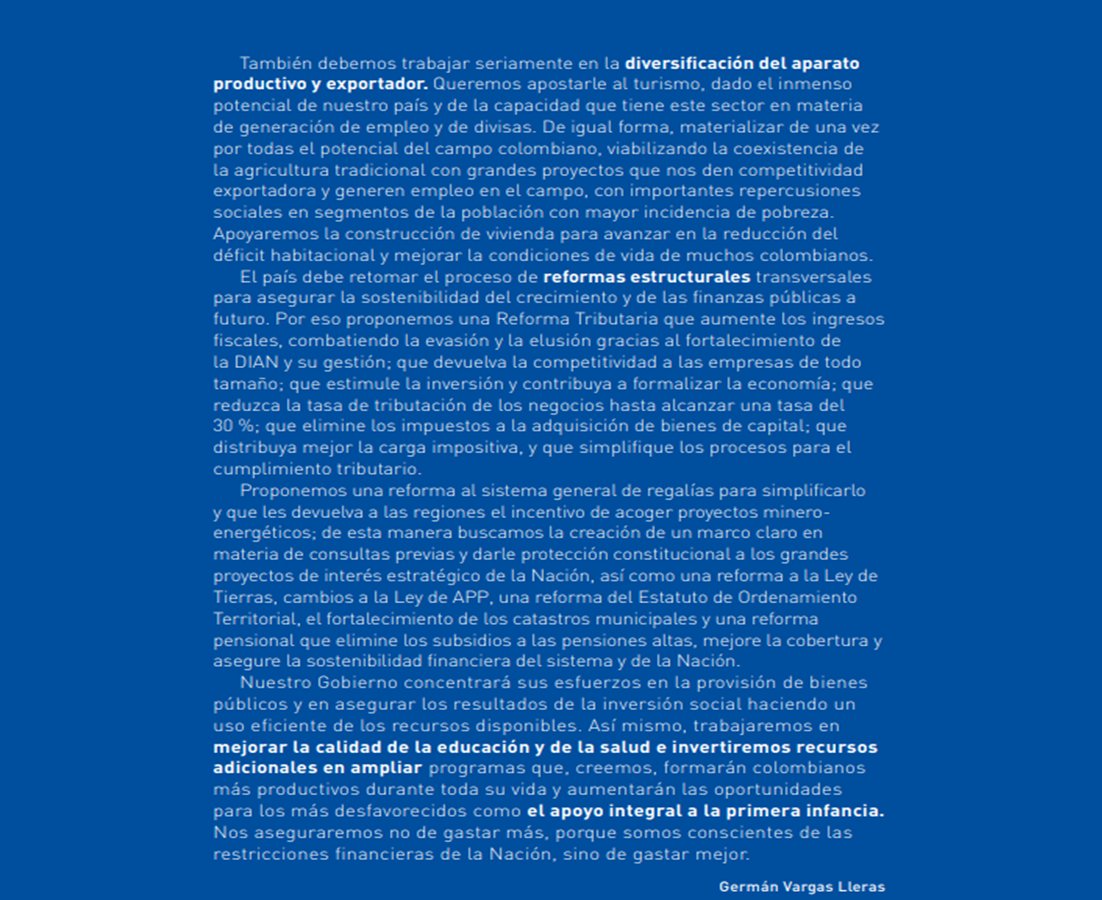 También debemos trabajar seriamente en la diversificación del aparato productivo y exportador. Queremos apostarle al turismo, dado el inmenso potencial de nuestro país y de la capacidad que tiene este sector en materia de generación de empleo y de divisas. De igual forma, materializar de una vez por todas el potencial del campo colombiano, viabilizando la coexistencia de la agricultura tradicional con grandes proyectos que nos den competitividad exportadora y generen empleo en el campo, con importantes repercusiones sociales en segmentos de la población con mayor incidencia de pobreza. Apoyaremos la construcción de vivienda para avanzar en la reducción del déficit habitacional y mejorar la condiciones de vida de muchos colombianos.

El país debe retomar el proceso de reformas estructurales transversales para asegurar la sostenibilidad del crecimiento y de las finanzas públicas a futuro. Por eso proponemos una Reforma Tributaria que aumente los ingresos fiscales, combatiendo la evasión y la elusión gracias al fortalecimiento de la DIAN y su gestión; que devuelva la competitividad a las empresas de todo tamaño; que estimule la inversión y contribuya a formalizar la economía; que reduzca la tasa de tributación de los negocios hasta alcanzar una tasa del 30 %; que elimine los impuestos a la adquisición de bienes de capital; que distribuya mejor la carga impositiva, y que simplifique los procesos para el cumplimiento tributario.

Proponemos una reforma al sistema general de regalías para simplificarlo y que les devuelva a las regiones el incentivo de acoger proyectos minero-energéticos; de esta manera buscamos la creación de un marco claro en materia de consultas previas y darle protección constitucional a los grandes proyectos de interés estratégico de la Nación, así como una reforma a la Ley de Tierras, cambios a la Ley de APP, una reforma del Estatuto de Ordenamiento Territorial, el fortalecimiento de los catastros municipales y una reforma pensional que elimine los subsidios a las pensiones altas, mejore la cobertura y asegure la sostenibilidad financiera del sistema y de la Nación.

Nuestro Gobierno concentrará sus esfuerzos en la provisión de bienes públicos y en asegurar los resultados de la inversión social haciendo un uso eficiente de los recursos disponibles. Así mismo, trabajaremos en mejorar la calidad de la educación y de la salud e invertiremos recursos adicionales en ampliar programas que, creemos, formarán colombianos más productivos durante toda su vida y aumentarán las oportunidades para los más desfavorecidos como el apoyo integral a la primera infancia. Nos aseguraremos no de gastar más, porque somos conscientes de las restricciones financieras de la Nación, sino de gastar mejor.

Germán Vargas Lleras